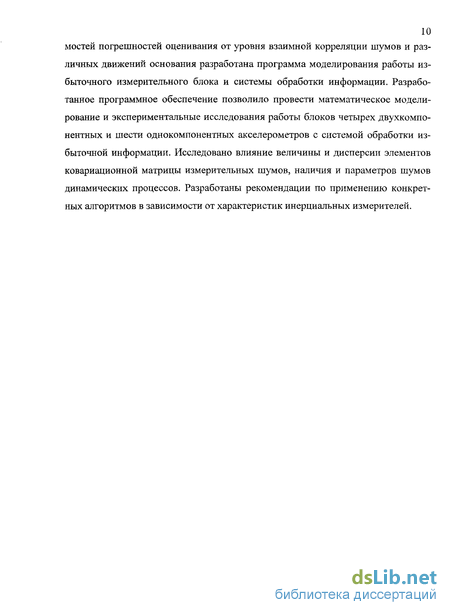 10

мостей погрешностей оценивания от уровня взаимной корреляции шумов и различных движений основания разработана программа моделирования работы избыточного измерительного блока и системы обработки информации. Разработанное программное обеспечение позволило провести математическое моделирование и экспериментальные исследования работы блоков четырех двухкомпонентных и шести однокомпонентных акселерометров с системой обработки избыточной информации. Исследовано влияние величины и дисперсии элементов ковариационной матрицы измерительных шумов, наличия и параметров шумов динамических процессов. Разработаны рекомендации по применению конкретных алгоритмов в зависимости от характеристик инерциальных измерителей.

dsLib.net
библиотека диссертаций